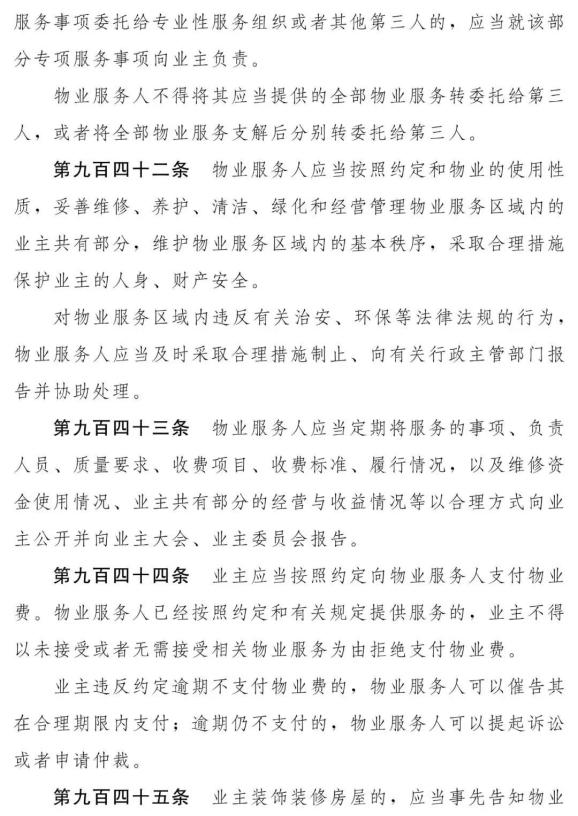 服务事项委托给专业性服务组织或者其他第三人的，应当就该部分专项服务事项向业主负责。

物业服务人不得将其应当提供的全部物业服务转委托给第三人，或者将全部物业服务支解后分别转委托给第三人。

第九百四十二条　物业服务人应当按照约定和物业的使用性质，妥善维修、养护、清洁、绿化和经营管理物业服务区域内的业主共有部分，维护物业服务区域内的基本秩序，采取合理措施保护业主的人身、财产安全。

对物业服务区域内违反有关治安、环保等法律法规的行为，物业服务人应当及时采取合理措施制止、向有关行政主管部门报告并协助处理。

第九百四十三条　物业服务人应当定期将服务的事项、负责人员、质量要求、收费项目、收费标准、履行情况，以及维修资金使用情况、业主共有部分的经营与收益情况等以合理方式向业主公开并向业主大会、业主委员会报告。

第九百四十四条　业主应当按照约定向物业服务人支付物业费。物业服务人已经按照约定和有关规定提供服务的，业主不得以未接受或者无需接受相关物业服务为由拒绝支付物业费。

业主违反约定逾期不支付物业费的，物业服务人可以催告其在合理期限内支付；逾期仍不支付的，物业服务人可以提起诉讼或者申请仲裁。

第九百四十五条　业主装饰装修房屋的，应当事先告知物业